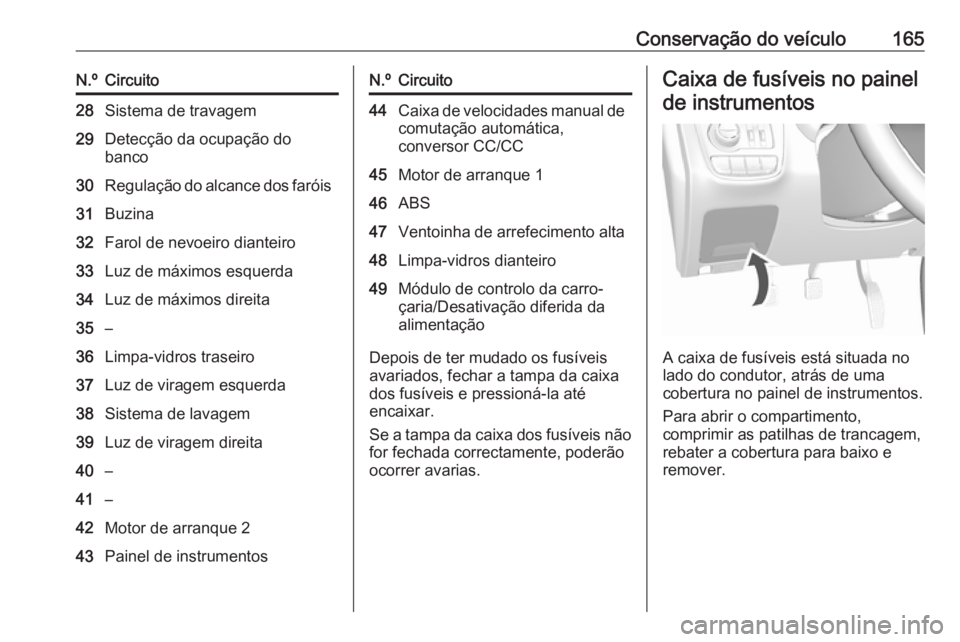 Conservação do veículo 165

| N.º | Circuito |
|---|---|
| 28 | Sistema de travagem |
| 29 | Detecção da ocupação do banco |
| 30 | Regulação do alcance dos faróis |
| 31 | Buzina |
| 32 | Farol de nevoeiro dianteiro |
| 33 | Luz de máximos esquerda |
| 34 | Luz de máximos direita |
| 35 | – |
| 36 | Limpa-vidros traseiro |
| 37 | Luz de viragem esquerda |
| 38 | Sistema de lavagem |
| 39 | Luz de viragem direita |
| 40 | – |
| 41 | – |
| 42 | Motor de arranque 2 |
| 43 | Painel de instrumentos |

| N.º | Circuito |
|---|---|
| 44 | Caixa de velocidades manual de comutação automática, conversor CC/CC |
| 45 | Motor de arranque 1 |
| 46 | ABS |
| 47 | Ventoinha de arrefecimento alta |
| 48 | Limpa-vidros dianteiro |
| 49 | Módulo de controlo da carroçaria/Desativação diferida da alimentação |

Depois de ter mudado os fusíveis avariados, fechar a tampa da caixa dos fusíveis e pressioná-la até encaixar.

Se a tampa da caixa dos fusíveis não for fechada correctamente, poderão ocorrer avarias.

Caixa de fusíveis no painel de instrumentos

A caixa de fusíveis está situada no lado do condutor, atrás de uma cobertura no painel de instrumentos.

Para abrir o compartimento, comprimir as patilhas de trancagem, rebater a cobertura para baixo e remover.

carmanualsonline.info